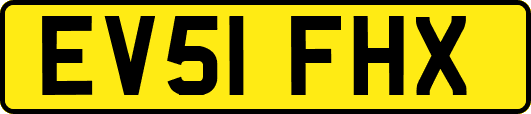 EV51 FHX